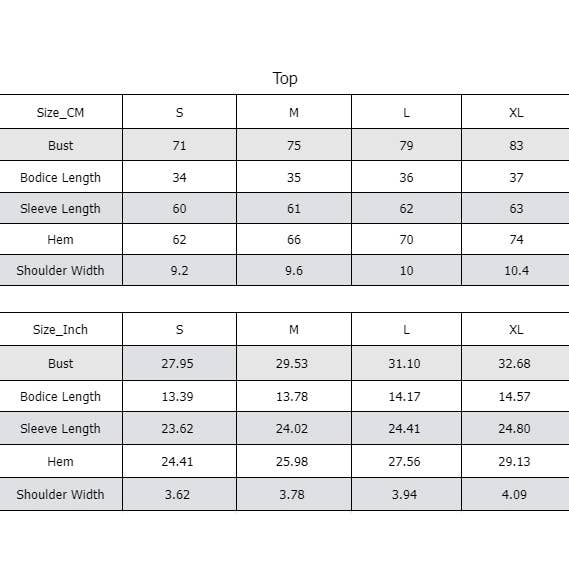 Top

| Size_CM | S | M | L | XL |
|---|---|---|---|---|
| Bust | 71 | 75 | 79 | 83 |
| Bodice Length | 34 | 35 | 36 | 37 |
| Sleeve Length | 60 | 61 | 62 | 63 |
| Hem | 62 | 66 | 70 | 74 |
| Shoulder Width | 9.2 | 9.6 | 10 | 10.4 |

| Size_Inch | S | M | L | XL |
|---|---|---|---|---|
| Bust | 27.95 | 29.53 | 31.10 | 32.68 |
| Bodice Length | 13.39 | 13.78 | 14.17 | 14.57 |
| Sleeve Length | 23.62 | 24.02 | 24.41 | 24.80 |
| Hem | 24.41 | 25.98 | 27.56 | 29.13 |
| Shoulder Width | 3.62 | 3.78 | 3.94 | 4.09 |